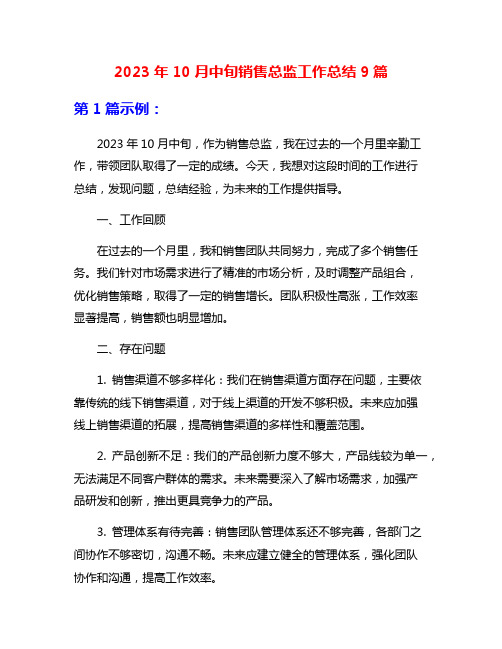 2023 年 10 月中旬销售总监工作总结 9 篇

第 1 篇示例：

2023 年 10 月中旬，作为销售总监，我在过去的一个月里辛勤工作，带领团队取得了一定的成绩。今天，我想对这段时间的工作进行总结，发现问题，总结经验，为未来的工作提供指导。

一、工作回顾

在过去的一个月里，我和销售团队共同努力，完成了多个销售任务。我们针对市场需求进行了精准的市场分析，及时调整产品组合，优化销售策略，取得了一定的销售增长。团队积极性高涨，工作效率显著提高，销售额也明显增加。

二、存在问题

1. 销售渠道不够多样化：我们在销售渠道方面存在问题，主要依靠传统的线下销售渠道，对于线上渠道的开发不够积极。未来应加强线上销售渠道的拓展，提高销售渠道的多样性和覆盖范围。

2. 产品创新不足：我们的产品创新力度不够大，产品线较为单一，无法满足不同客户群体的需求。未来需要深入了解市场需求，加强产品研发和创新，推出更具竞争力的产品。

3. 管理体系有待完善：销售团队管理体系还不够完善，各部门之间协作不够密切，沟通不畅。未来应建立健全的管理体系，强化团队协作和沟通，提高工作效率。